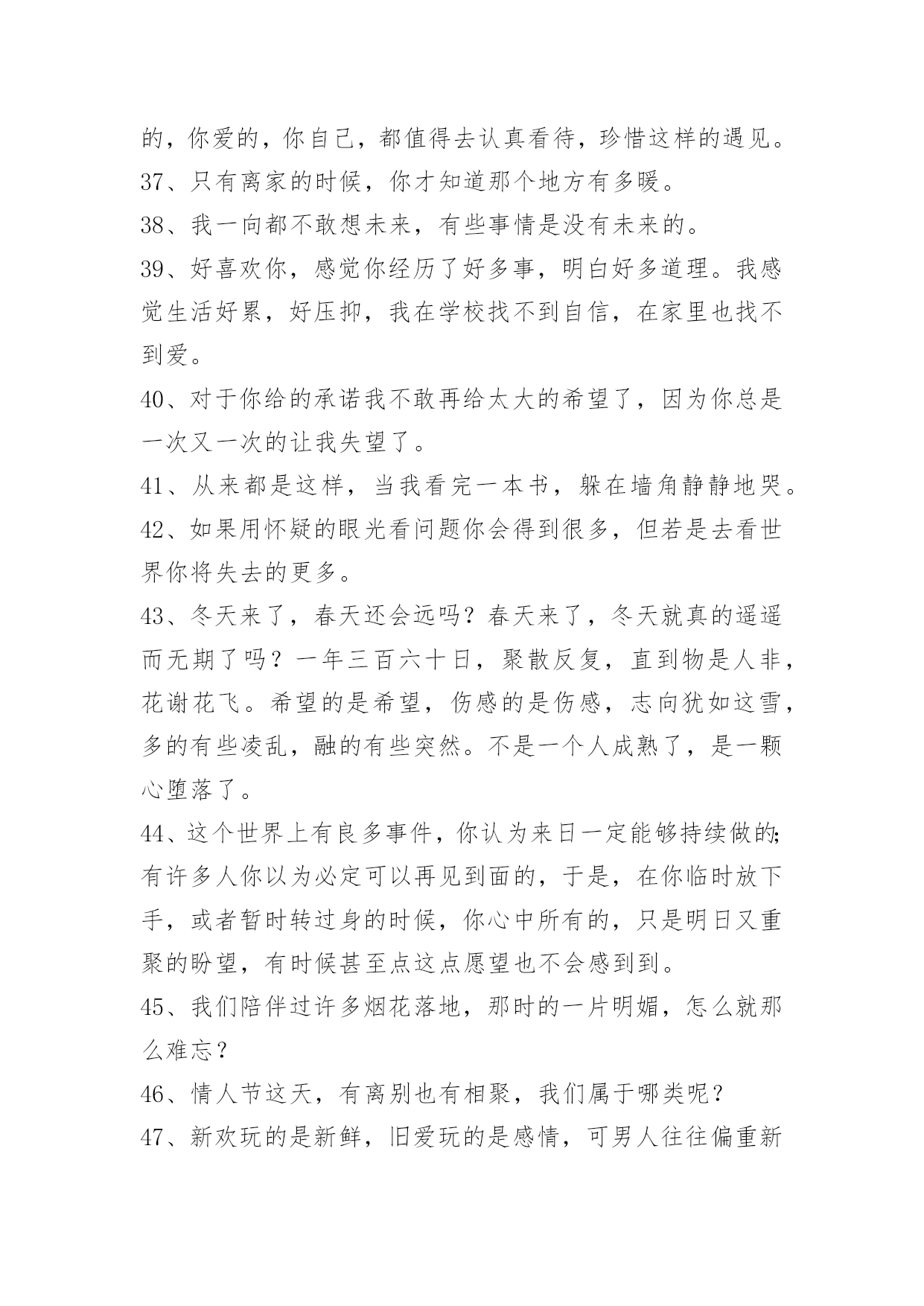 的，你爱的，你自己，都值得去认真看待，珍惜这样的遇见。

37、只有离家的时候，你才知道那个地方有多暖。

38、我一向都不敢想未来，有些事情是没有未来的。

39、好喜欢你，感觉你经历了好多事，明白好多道理。我感觉生活好累，好压抑，我在学校找不到自信，在家里也找不到爱。

40、对于你给的承诺我不敢再给太大的希望了，因为你总是一次又一次的让我失望了。

41、从来都是这样，当我看完一本书，躲在墙角静静地哭。

42、如果用怀疑的眼光看问题你会得到很多，但若是去看世界你将失去的更多。

43、冬天来了，春天还会远吗？春天来了，冬天就真的遥遥而无期了吗？一年三百六十日，聚散反复，直到物是人非，花谢花飞。希望的是希望，伤感的是伤感，志向犹如这雪，多的有些凌乱，融的有些突然。不是一个人成熟了，是一颗心堕落了。

44、这个世界上有良多事件，你认为来日一定能够持续做的;有许多人你以为必定可以再见到面的，于是，在你临时放下手，或者暂时转过身的时候，你心中所有的，只是明日又重聚的盼望，有时候甚至点这点愿望也不会感到到。

45、我们陪伴过许多烟花落地，那时的一片明媚，怎么就那么难忘？

46、情人节这天，有离别也有相聚，我们属于哪类呢？

47、新欢玩的是新鲜，旧爱玩的是感情，可男人往往偏重新